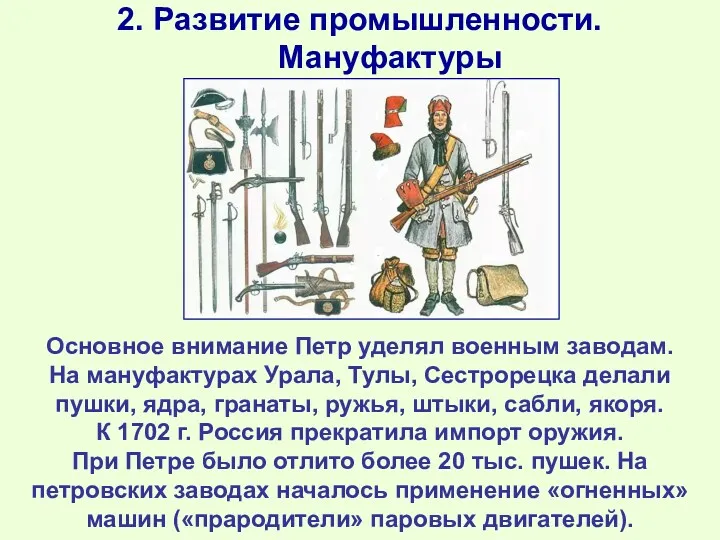 2. Развитие промышленности. Мануфактуры

Основное внимание Петр уделял военным заводам. На мануфактурах Урала, Тулы, Сестрорецка делали пушки, ядра, гранаты, ружья, штыки, сабли, якоря. К 1702 г. Россия прекратила импорт оружия. При Петре было отлито более 20 тыс. пушек. На петровских заводах началось применение «огненных» машин («прародители» паровых двигателей).